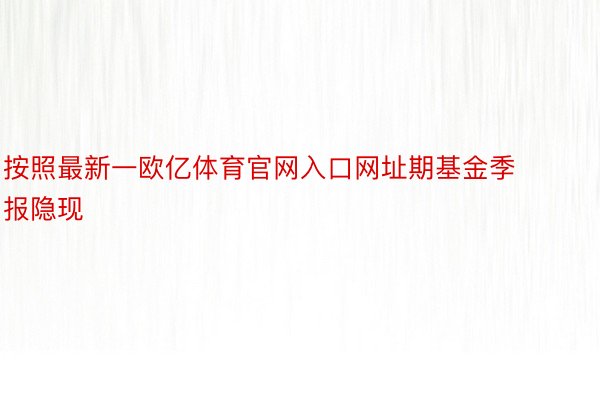 按照最新一欧亿体育官网入口网址期基金季报隐现